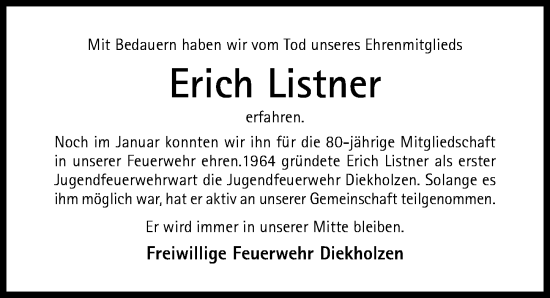 Mit Bedauern haben wir vom Tod unseres Ehrenmitglieds

Erich Listner

erfahren.

Noch im Januar konnten wir ihn für die 80-jährige Mitgliedschaft in unserer Feuerwehr ehren.1964 gründete Erich Listner als erster Jugendfeuerwehrwart die Jugendfeuerwehr Diekholzen. Solange es ihm möglich war, hat er aktiv an unserer Gemeinschaft teilgenommen.

Er wird immer in unserer Mitte bleiben.

Freiwillige Feuerwehr Diekholzen